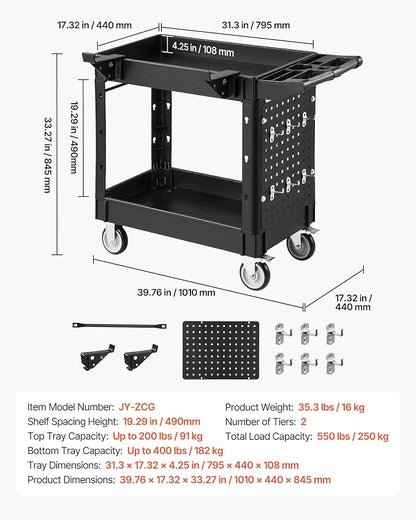 17.32 in / 440 mm

31.3 in / 795 mm

4.25 in / 108 mm

19.29 in / 490mm

33.27 in / 845 mm

39.76 in / 1010 mm

17.32 in / 440 mm

Item Model Number: JY-ZCG
Shelf Spacing Height: 19.29 in / 490mm
Top Tray Capacity: Up to 200 lbs / 91 kg
Bottom Tray Capacity: Up to 400 lbs / 182 kg
Tray Dimensions: 31.3 × 17.32 × 4.25 in / 795 × 440 × 108 mm
Product Dimensions: 39.76 × 17.32 × 33.27 in / 1010 × 440 × 845 mm

Product Weight: 35.3 lbs / 16 kg
Number of Tiers: 2
Total Load Capacity: 550 lbs / 250 kg